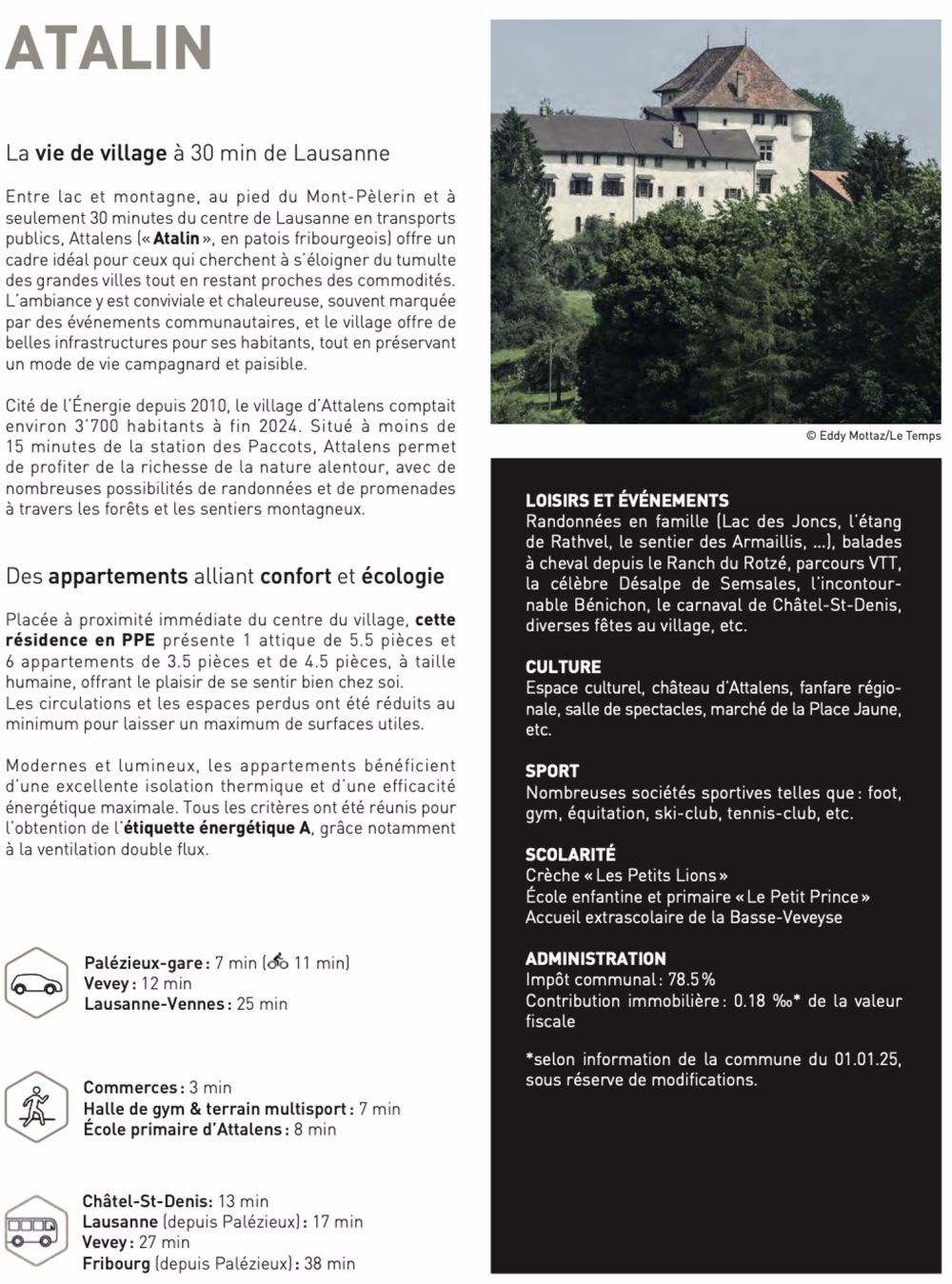 ATALIN

La vie de village à 30 min de Lausanne

Entre lac et montagne, au pied du Mont-Pèlerin et à seulement 30 minutes du centre de Lausanne en transports publics, Attalens (« Atalin », en patois fribourgeois) offre un cadre idéal pour ceux qui cherchent à s'éloigner du tumulte des grandes villes tout en restant proches des commodités. L'ambiance y est conviviale et chaleureuse, souvent marquée par des événements communautaires, et le village offre de belles infrastructures pour ses habitants, tout en préservant un mode de vie campagnard et paisible.

Cité de l'Énergie depuis 2010, le village d'Attalens comptait environ 3'700 habitants à fin 2024. Situé à moins de 15 minutes de la station des Paccots, Attalens permet de profiter de la richesse de la nature alentour, avec de nombreuses possibilités de randonnées et de promenades à travers les forêts et les sentiers montagneux.

Des appartements alliant confort et écologie

Placée à proximité immédiate du centre du village, cette résidence en PPE présente 1 attique de 5.5 pièces et 6 appartements de 3.5 pièces et de 4.5 pièces, à taille humaine, offrant le plaisir de se sentir bien chez soi.
Les circulations et les espaces perdus ont été réduits au minimum pour laisser un maximum de surfaces utiles.

Modernes et lumineux, les appartements bénéficient d'une excellente isolation thermique et d'une efficacité énergétique maximale. Tous les critères ont été réunis pour l'obtention de l'étiquette énergétique A, grâce notamment à la ventilation double flux.

Palézieux-gare : 7 min (11 min)
Vevey : 12 min
Lausanne-Vennes : 25 min

Commerces : 3 min
Halle de gym & terrain multisport : 7 min
École primaire d'Attalens : 8 min

Châtel-St-Denis : 13 min
Lausanne (depuis Palézieux) : 17 min
Vevey : 27 min
Fribourg (depuis Palézieux) : 38 min

© Eddy Mottaz/Le Temps

LOISIRS ET ÉVÉNEMENTS
Randonnées en famille (Lac des Joncs, l'étang de Rathvel, le sentier des Armaillis, ...), balades à cheval depuis le Ranch du Rotzé, parcours VTT, la célèbre Désalpe de Semsales, l'incontournable Bénichon, le carnaval de Châtel-St-Denis, diverses fêtes au village, etc.

CULTURE
Espace culturel, château d'Attalens, fanfare régionale, salle de spectacles, marché de la Place Jaune, etc.

SPORT
Nombreuses sociétés sportives telles que : foot, gym, équitation, ski-club, tennis-club, etc.

SCOLARITÉ
Crèche « Les Petits Lions »
École enfantine et primaire « Le Petit Prince »
Accueil extrascolaire de la Basse-Veveyse

ADMINISTRATION
Impôt communal : 78.5 %
Contribution immobilière : 0.18 ‰* de la valeur fiscale

*selon information de la commune du 01.01.25, sous réserve de modifications.